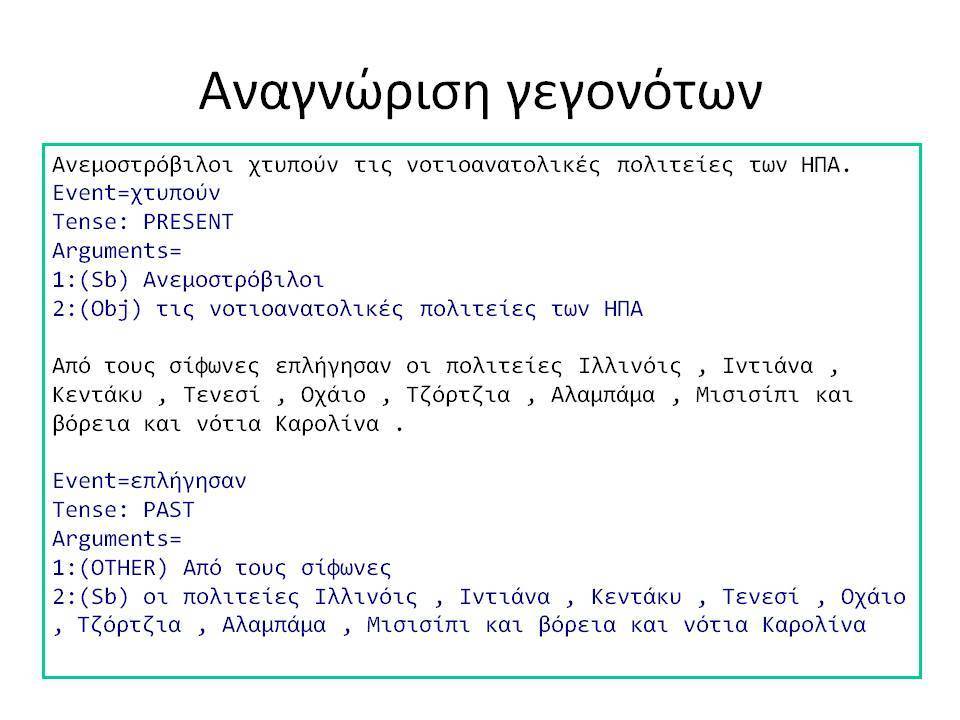 Αναγνώριση γεγονότων

Ανεμοστρόβιλοι χτυπούν τις νοτιοανατολικές πολιτείες των ΗΠΑ.
Event=χτυπούν
Tense: PRESENT
Arguments=
1:(Sb) Ανεμοστρόβιλοι
2:(Obj) τις νοτιοανατολικές πολιτείες των ΗΠΑ

Από τους σίφωνες επλήγησαν οι πολιτείες Ιλλινόις , Ιντιάνα , Κεντάκυ , Τενεσί , Οχάιο , Τζόρτζια , Αλαμπάμα , Μισισίπι και βόρεια και νότια Καρολίνα .

Event=επλήγησαν
Tense: PAST
Arguments=
1:(OTHER) Από τους σίφωνες
2:(Sb) οι πολιτείες Ιλλινόις , Ιντιάνα , Κεντάκυ , Τενεσί , Οχάιο , Τζόρτζια , Αλαμπάμα , Μισισίπι και βόρεια και νότια Καρολίνα